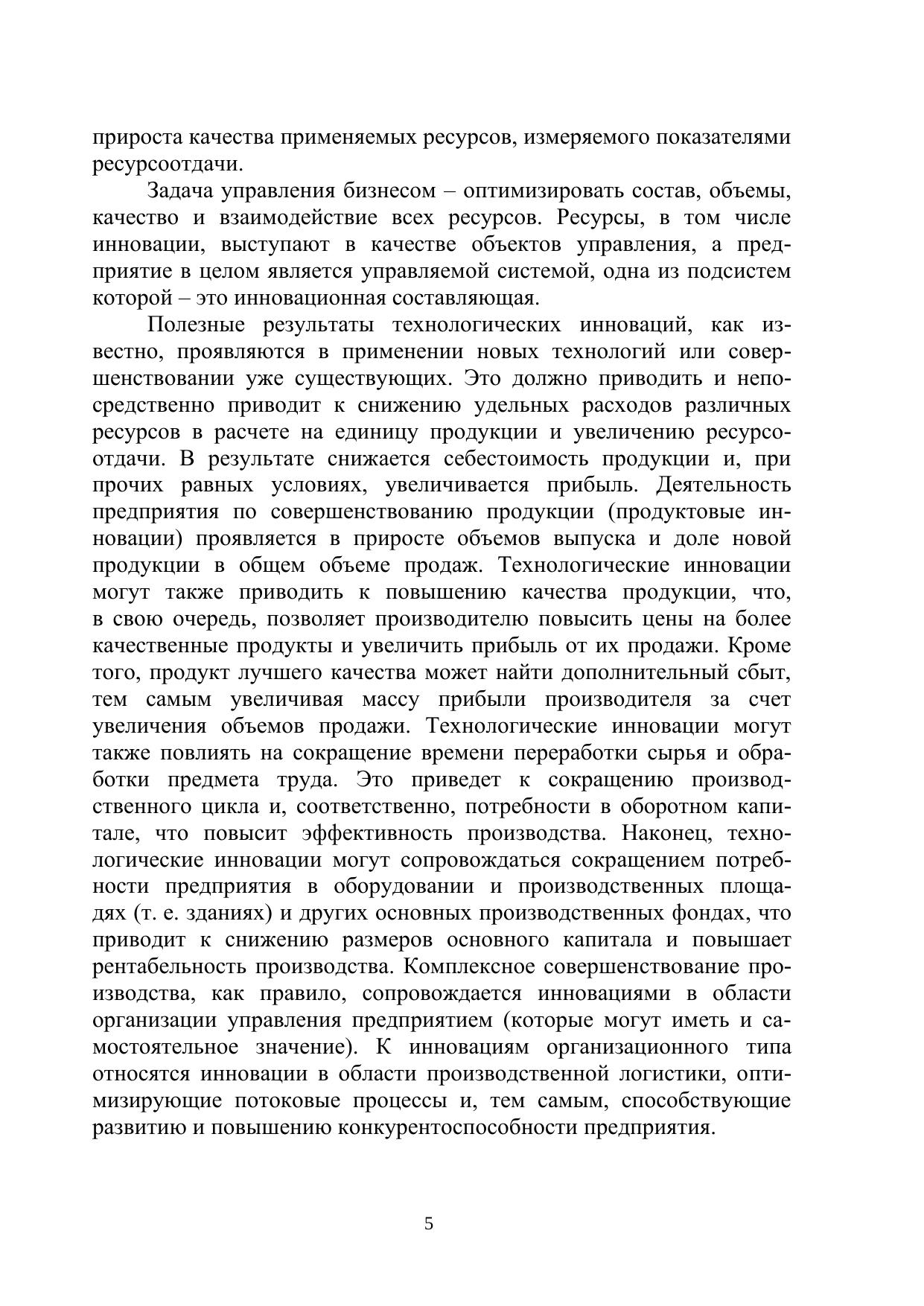 прироста качества применяемых ресурсов, измеряемого показателями ресурсоотдачи.

Задача управления бизнесом – оптимизировать состав, объемы, качество и взаимодействие всех ресурсов. Ресурсы, в том числе инновации, выступают в качестве объектов управления, а предприятие в целом является управляемой системой, одна из подсистем которой – это инновационная составляющая.

Полезные результаты технологических инноваций, как известно, проявляются в применении новых технологий или совершенствовании уже существующих. Это должно приводить и непосредственно приводит к снижению удельных расходов различных ресурсов в расчете на единицу продукции и увеличению ресурсоотдачи. В результате снижается себестоимость продукции и, при прочих равных условиях, увеличивается прибыль. Деятельность предприятия по совершенствованию продукции (продуктовые инновации) проявляется в приросте объемов выпуска и доле новой продукции в общем объеме продаж. Технологические инновации могут также приводить к повышению качества продукции, что, в свою очередь, позволяет производителю повысить цены на более качественные продукты и увеличить прибыль от их продажи. Кроме того, продукт лучшего качества может найти дополнительный сбыт, тем самым увеличивая массу прибыли производителя за счет увеличения объемов продажи. Технологические инновации могут также повлиять на сокращение времени переработки сырья и обработки предмета труда. Это приведет к сокращению производственного цикла и, соответственно, потребности в оборотном капитале, что повысит эффективность производства. Наконец, технологические инновации могут сопровождаться сокращением потребности предприятия в оборудовании и производственных площадях (т. е. зданиях) и других основных производственных фондах, что приводит к снижению размеров основного капитала и повышает рентабельность производства. Комплексное совершенствование производства, как правило, сопровождается инновациями в области организации управления предприятием (которые могут иметь и самостоятельное значение). К инновациям организационного типа относятся инновации в области производственной логистики, оптимизирующие потоковые процессы и, тем самым, способствующие развитию и повышению конкурентоспособности предприятия.

5